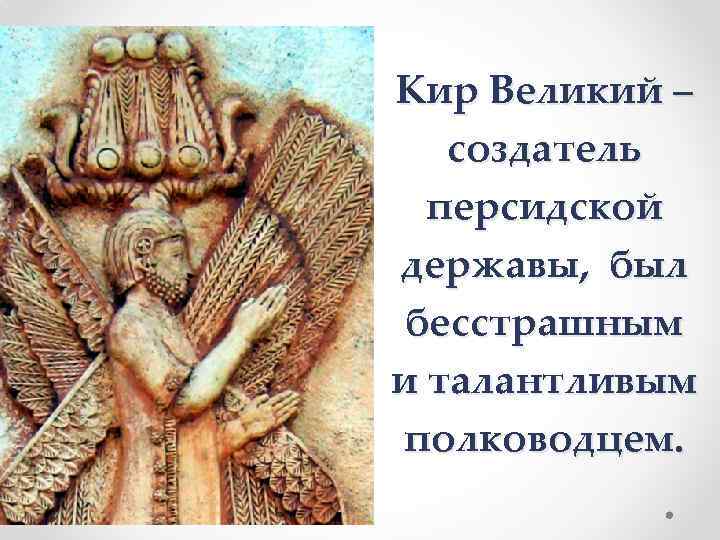 Кир Великий – создатель персидской державы, был бесстрашным и талантливым полководцем.